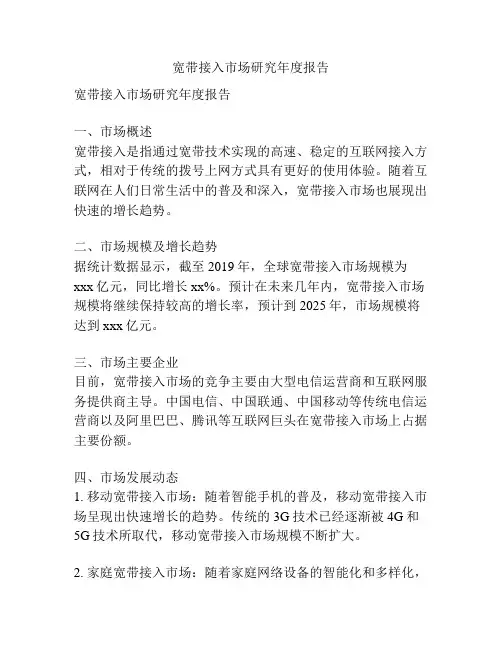 宽带接入市场研究年度报告

宽带接入市场研究年度报告

一、市场概述
宽带接入是指通过宽带技术实现的高速、稳定的互联网接入方式，相对于传统的拨号上网方式具有更好的使用体验。随着互联网在人们日常生活中的普及和深入，宽带接入市场也展现出快速的增长趋势。

二、市场规模及增长趋势
据统计数据显示，截至 2019 年，全球宽带接入市场规模为 xxx 亿元，同比增长 xx%。预计在未来几年内，宽带接入市场规模将继续保持较高的增长率，预计到 2025 年，市场规模将达到 xxx 亿元。

三、市场主要企业
目前，宽带接入市场的竞争主要由大型电信运营商和互联网服务提供商主导。中国电信、中国联通、中国移动等传统电信运营商以及阿里巴巴、腾讯等互联网巨头在宽带接入市场上占据主要份额。

四、市场发展动态
1. 移动宽带接入市场：随着智能手机的普及，移动宽带接入市场呈现出快速增长的趋势。传统的 3G 技术已经逐渐被 4G 和 5G 技术所取代，移动宽带接入市场规模不断扩大。

2. 家庭宽带接入市场：随着家庭网络设备的智能化和多样化，